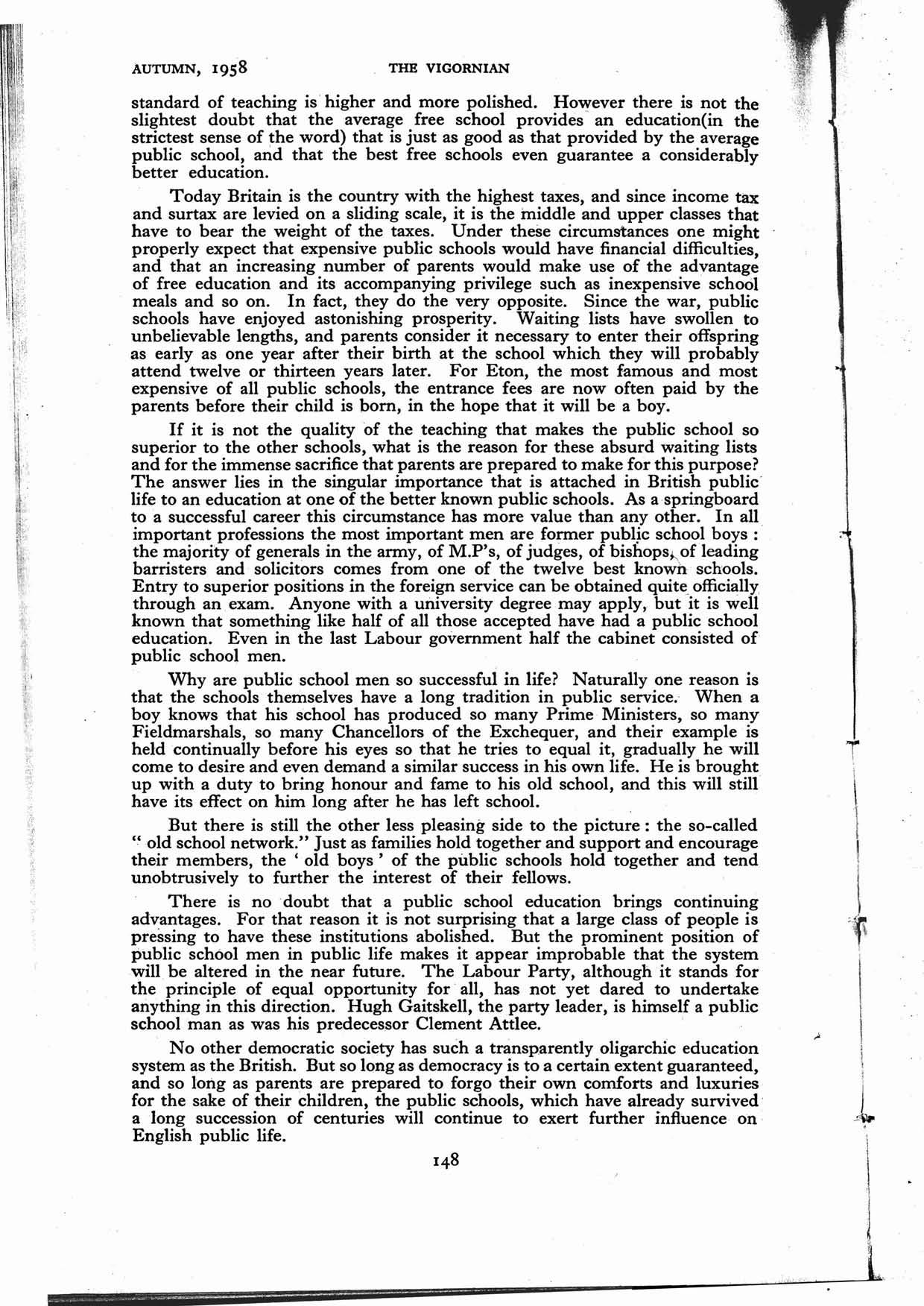 AUTUMN, 1958 THE VIGORNIAN

standard of teaching is higher and more polished. However there is not the slightest doubt that the average free school provides an education(in the strictest sense of the word) that is just as good as that provided by the average public school, and that the best free schools even guarantee a considerably better education.

Today Britain is the country with the highest taxes, and since income tax and surtax are levied on a sliding scale, it is the middle and upper classes that have to bear the weight of the taxes. Under these circumstances one might properly expect that expensive public schools would have financial difficulties, and that an increasing number of parents would make use of the advantage of free education and its accompanying privilege such as inexpensive school meals and so on. In fact, they do the very opposite. Since the war, public schools have enjoyed astonishing prosperity. Waiting lists have swollen to unbelievable lengths, and parents consider it necessary to enter their offspring as early as one year after their birth at the school which they will probably attend twelve or thirteen years later. For Eton, the most famous and most expensive of all public schools, the entrance fees are now often paid by the parents before their child is born, in the hope that it will be a boy.

If it is not the quality of the teaching that makes the public school so superior to the other schools, what is the reason for these absurd waiting lists and for the immense sacrifice that parents are prepared to make for this purpose? The answer lies in the singular importance that is attached in British public life to an education at one of the better known public schools. As a springboard to a successful career this circumstance has more value than any other. In all important professions the most important men are former public school boys : the majority of generals in the army, of M.P's, of judges, of bishops, of leading barristers and solicitors comes from one of the twelve best known schools. Entry to superior positions in the foreign service can be obtained quite officially through an exam. Anyone with a university degree may apply, but it is well known that something like half of all those accepted have had a public school education. Even in the last Labour government half the cabinet consisted of public school men.

Why are public school men so successful in life? Naturally one reason is that the schools themselves have a long tradition in public service. When a boy knows that his school has produced so many Prime Ministers, so many Fieldmarshals, so many Chancellors of the Exchequer, and their example is held continually before his eyes so that he tries to equal it, gradually he will come to desire and even demand a similar success in his own life. He is brought up with a duty to bring honour and fame to his old school, and this will still have its effect on him long after he has left school.

But there is still the other less pleasing side to the picture : the so-called " old school network." Just as families hold together and support and encourage their members, the ' old boys ' of the public schools hold together and tend unobtrusively to further the interest of their fellows.

There is no doubt that a public school education brings continuing advantages. For that reason it is not surprising that a large class of people is pressing to have these institutions abolished. But the prominent position of public school men in public life makes it appear improbable that the system will be altered in the near future. The Labour Party, although it stands for the principle of equal opportunity for all, has not yet dared to undertake anything in this direction. Hugh Gaitskell, the party leader, is himself a public school man as was his predecessor Clement Attlee.

No other democratic society has such a transparently oligarchic education system as the British. But so long as democracy is to a certain extent guaranteed, and so long as parents are prepared to forgo their own comforts and luxuries for the sake of their children, the public schools, which have already survived a long succession of centuries will continue to exert further influence on English public life.

148